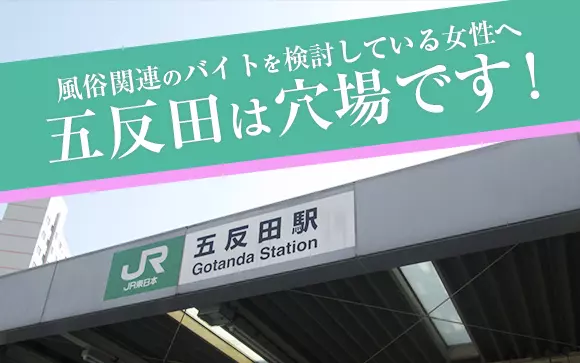 風俗関連のバイトを検討している女性へ
五反田は穴場です！

JR
JR東日本

五反田駅
Gotanda Station